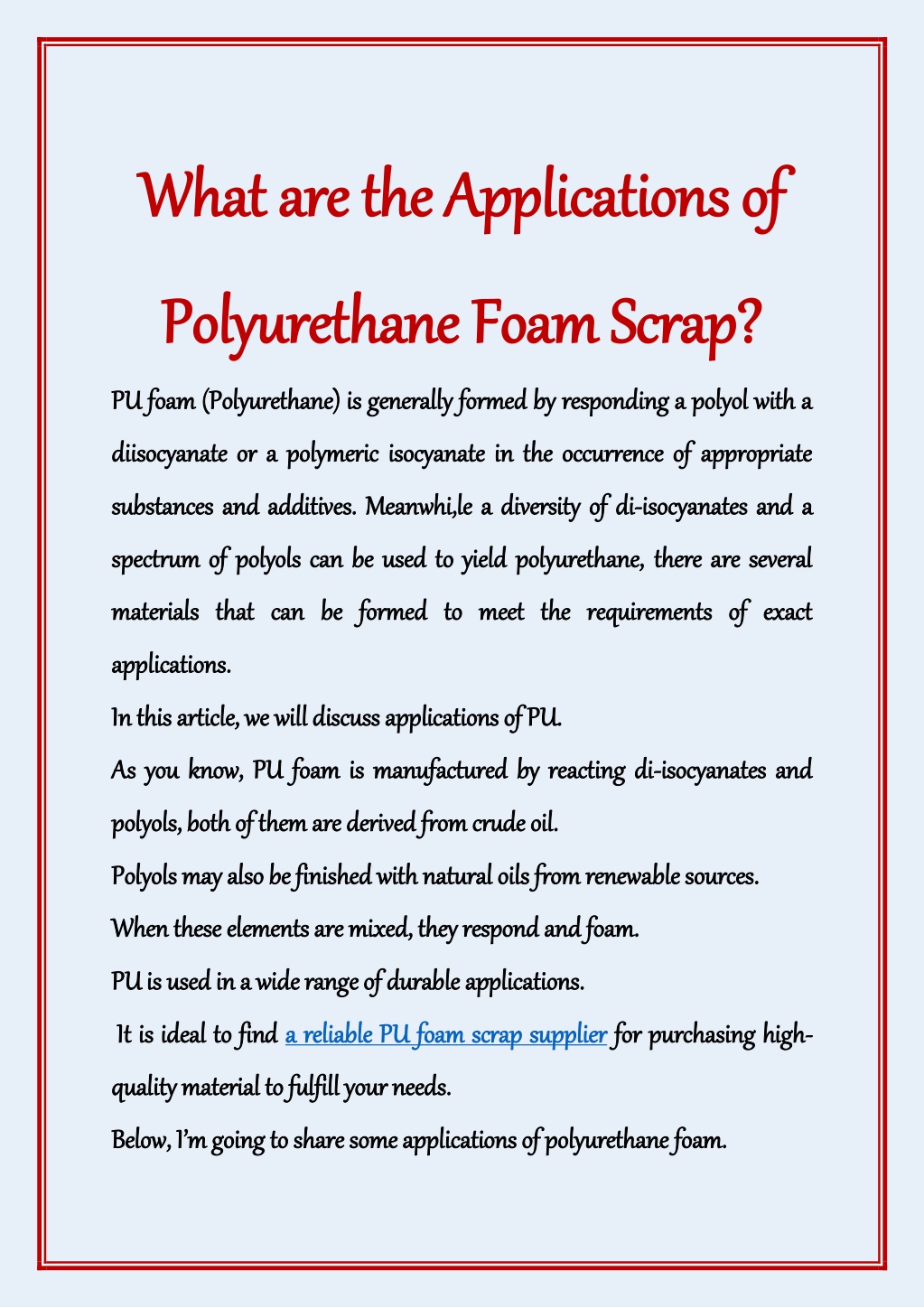 What are the Applications of Polyurethane Foam Scrap?

PU foam (Polyurethane) is generally formed by responding a polyol with a diisocyanate or a polymeric isocyanate in the occurrence of appropriate substances and additives. Meanwhi,le a diversity of di-isocyanates and a spectrum of polyols can be used to yield polyurethane, there are several materials that can be formed to meet the requirements of exact applications.

In this article, we will discuss applications of PU.

As you know, PU foam is manufactured by reacting di-isocyanates and polyols, both of them are derived from crude oil.

Polyols may also be finished with natural oils from renewable sources.

When these elements are mixed, they respond and foam.

PU is used in a wide range of durable applications.

It is ideal to find a reliable PU foam scrap supplier for purchasing high-quality material to fulfill your needs.

Below, I'm going to share some applications of polyurethane foam.